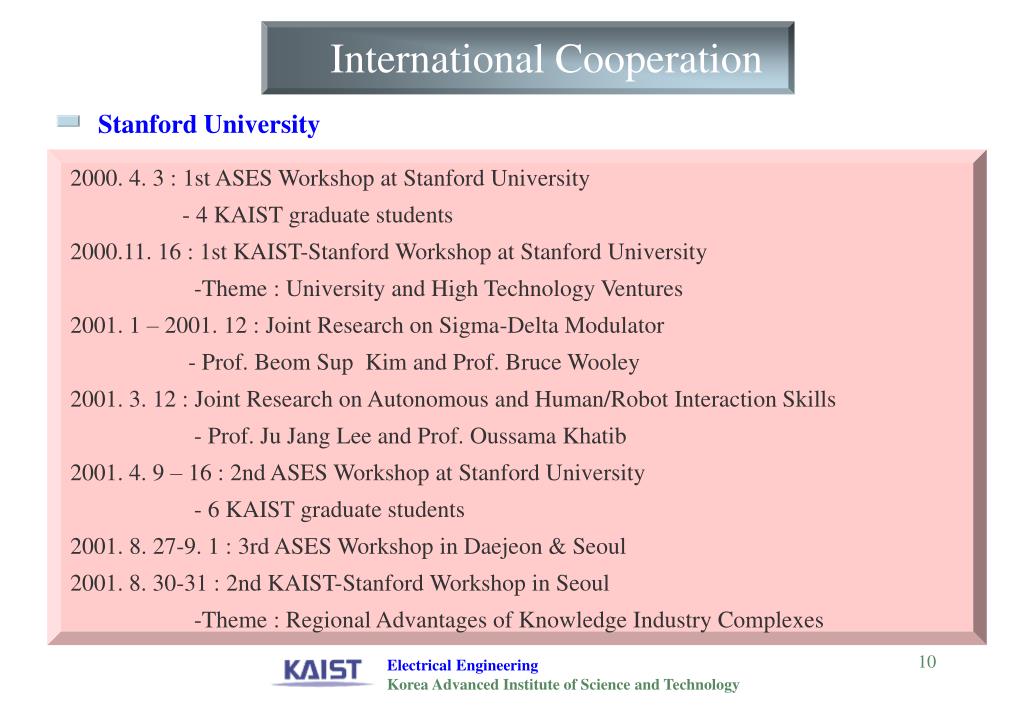 International Cooperation

Stanford University

2000. 4. 3 : 1st ASES Workshop at Stanford University
- 4 KAIST graduate students
2000.11. 16 : 1st KAIST-Stanford Workshop at Stanford University
-Theme : University and High Technology Ventures
2001. 1 – 2001. 12 : Joint Research on Sigma-Delta Modulator
- Prof. Beom Sup Kim and Prof. Bruce Wooley
2001. 3. 12 : Joint Research on Autonomous and Human/Robot Interaction Skills
- Prof. Ju Jang Lee and Prof. Oussama Khatib
2001. 4. 9 – 16 : 2nd ASES Workshop at Stanford University
- 6 KAIST graduate students
2001. 8. 27-9. 1 : 3rd ASES Workshop in Daejeon & Seoul
2001. 8. 30-31 : 2nd KAIST-Stanford Workshop in Seoul
-Theme : Regional Advantages of Knowledge Industry Complexes

KAIST
Electrical Engineering
Korea Advanced Institute of Science and Technology
10